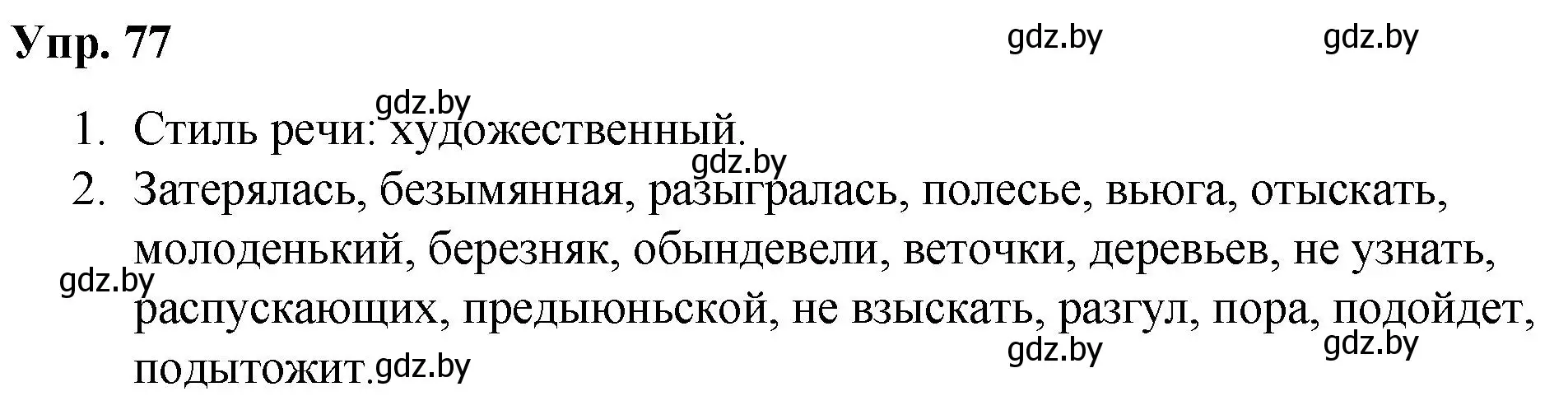 Упр. 77

gdz.by gdz.by

gdz.by

1. Стиль речи: художественный.

gdz.by

2. Затерялась, безымянная, разыгралась, полесье, вьюга, отыскать, молоденький, березняк, обындевели, веточки, деревьев, не узнать, распускающих, предыюньской, не взыскать, разгул, пора, подойдет, подытожит.

gdz.by

gdz.by gdz.by

gdz.by